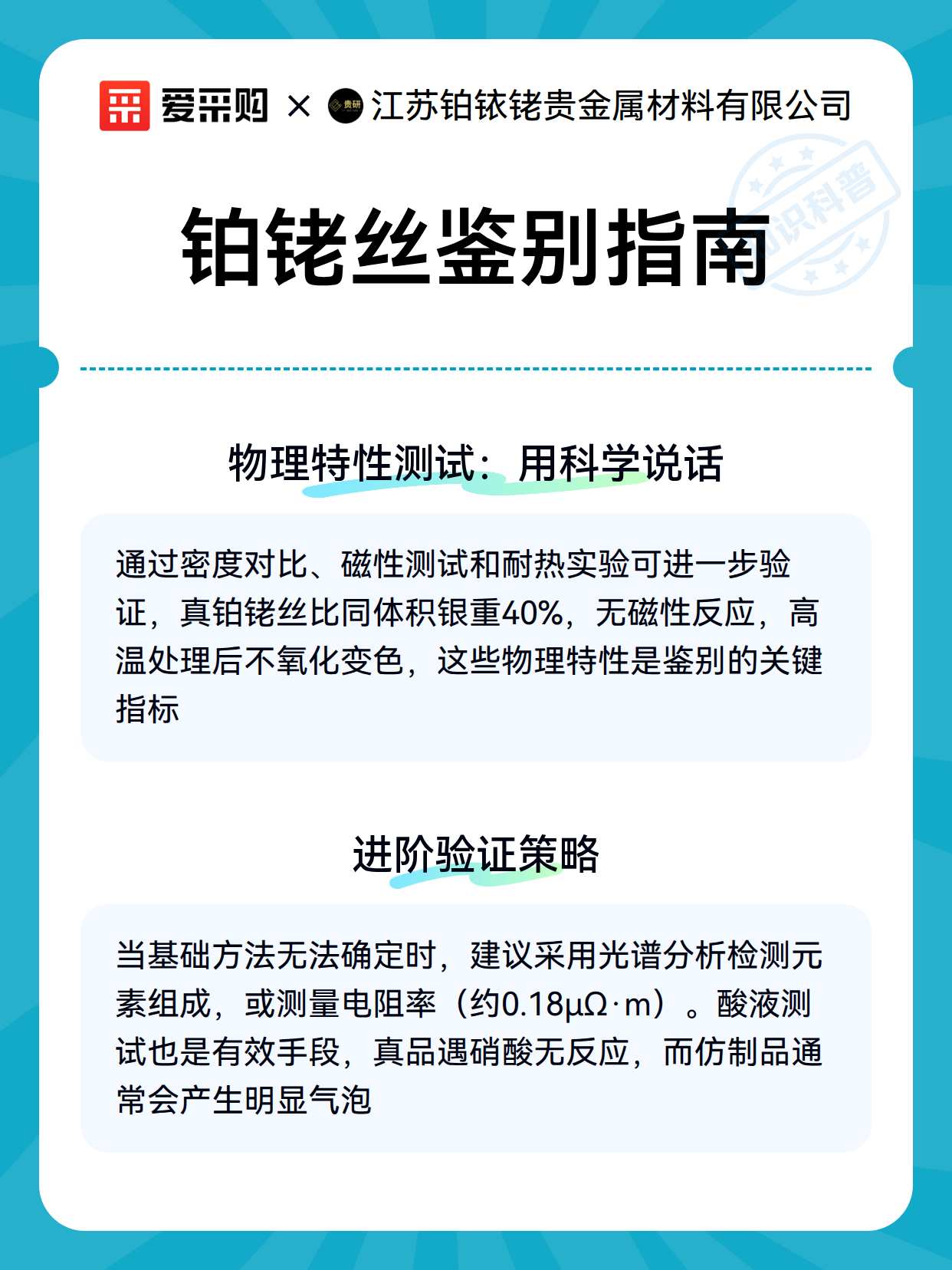 爱采购 × 贵研 江苏铂铱铑贵金属材料有限公司

知识科普

铂铑丝鉴别指南

物理特性测试：用科学说话

通过密度对比、磁性测试和耐热实验可进一步验证，真铂铑丝比同体积银重40%，无磁性反应，高温处理后不氧化变色，这些物理特性是鉴别的关键指标

进阶验证策略

当基础方法无法确定时，建议采用光谱分析检测元素组成，或测量电阻率（约0.18μΩ·m）。酸液测试也是有效手段，真品遇硝酸无反应，而仿制品通常会产生明显气泡